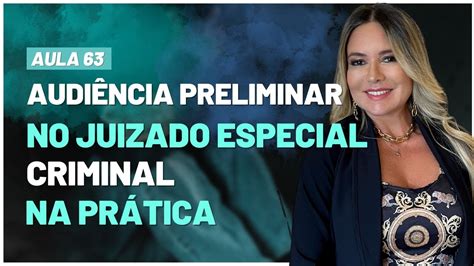 AULA 63

AUDIÊNCIA PRELIMINAR NO JUIZADO ESPECIAL CRIMINAL NA PRÁTICA